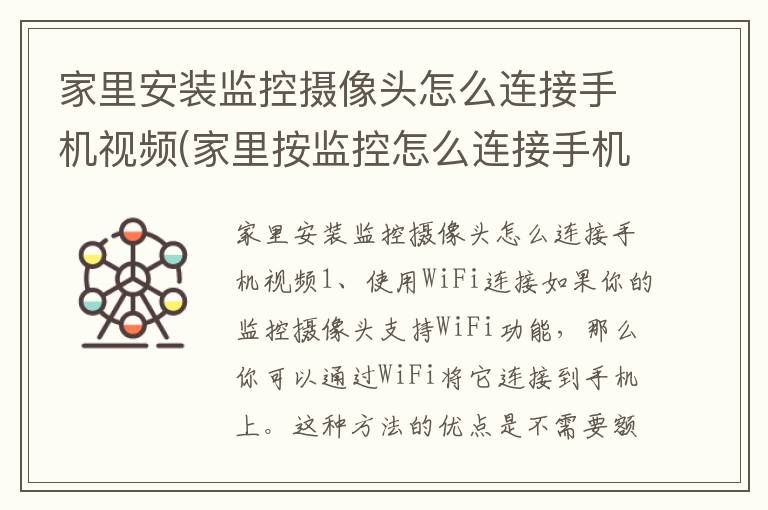 家里安装监控摄像头怎么连接手机视频(家里按监控怎么连接手机

家里安装监控摄像头怎么连接手机视频1、使用WiFi连接如果你的监控摄像头支持WiFi功能，那么你可以通过WiFi将它连接到手机上。这种方法的优点是不需要额